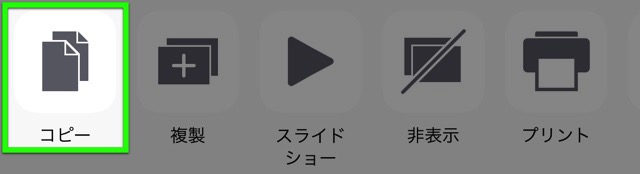 コピー

複製

スライドショー

非表示

プリント